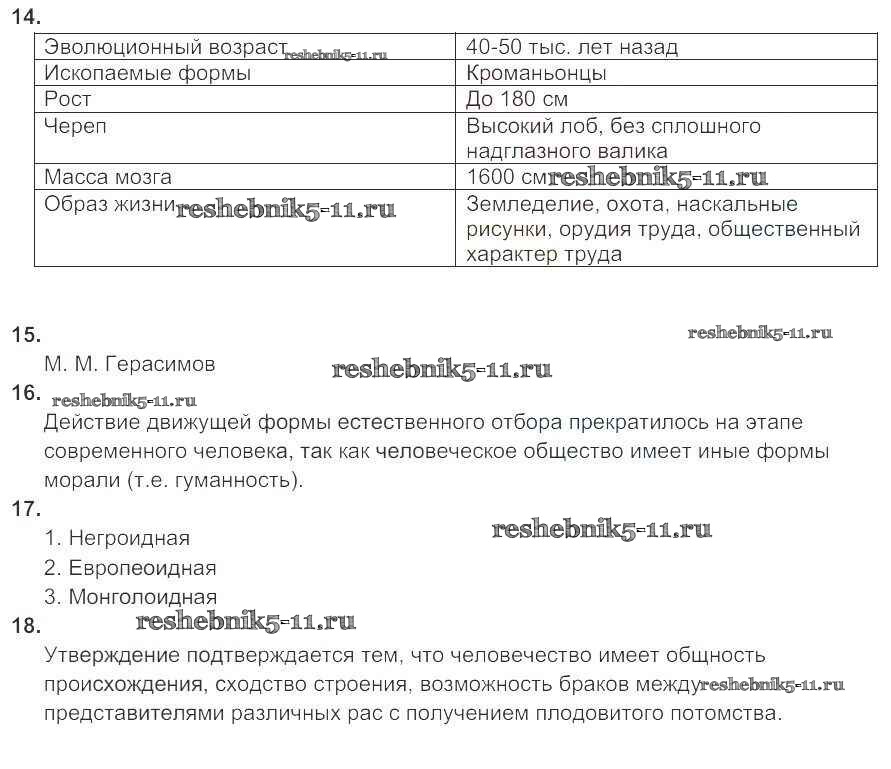 14.

| Эволюционный возраст reshebnik5-11.ru | 40-50 тыс. лет назад |
|---|---|
| Ископаемые формы | Кроманьонцы |
| Рост | До 180 см |
| Череп | Высокий лоб, без сплошного надглазного валика |
| Масса мозга | 1600 см reshebnik5-11.ru |
| Образ жизни reshebnik5-11.ru | Земледелие, охота, наскальные рисунки, орудия труда, общественный характер труда |

15. reshebnik5-11.ru

М. М. Герасимов reshebnik5-11.ru

16. reshebnik5-11.ru

Действие движущей формы естественного отбора прекратилось на этапе современного человека, так как человеческое общество имеет иные формы морали (т.е. гуманность).

17.

1. Негроидная reshebnik5-11.ru

2. Европеоидная

3. Монголоидная

18. reshebnik5-11.ru

Утверждение подтверждается тем, что человечество имеет общность происхождения, сходство строения, возможность браков между reshebnik5-11.ru представителями различных рас с получением плодовитого потомства.